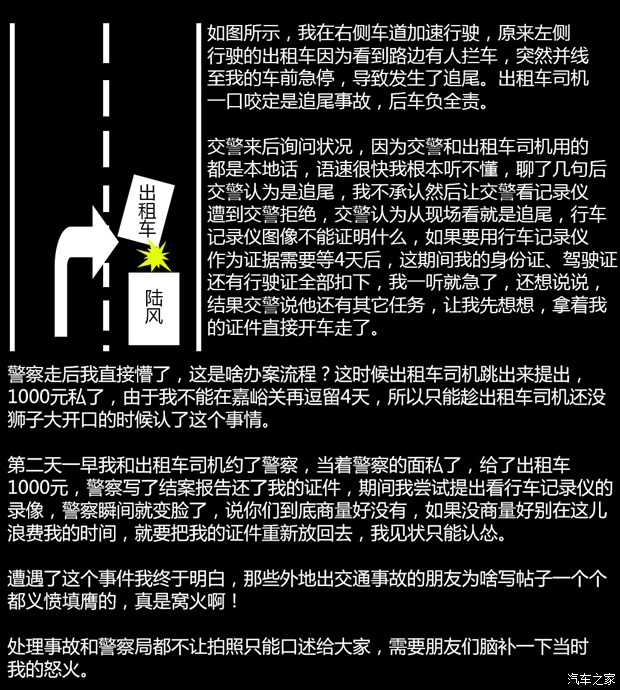 出租车

陆风

如图所示，我在右侧车道加速行驶，原来左侧行驶的出租车因为看到路边有人拦车，突然并线至我的车前急停，导致发生了追尾。出租车司机一口咬定是追尾事故，后车负全责。

交警来后询问状况，因为交警和出租车司机用的都是本地话，语速很快我根本听不懂，聊了几句后交警认为是追尾，我不承认然后让交警看记录仪遭到交警拒绝，交警认为从现场看就是追尾，行车记录仪图像不能证明什么，如果要用行车记录仪作为证据需要等4天后，这期间我的身份证、驾驶证还有行驶证全部扣下，我一听就急了，还想说说，结果交警说他还有其它任务，让我先想想，拿着我的证件直接开车走了。

警察走后我直接懵了，这是啥办案流程？这时候出租车司机跳出来提出，1000元私了，由于我不能在嘉峪关再逗留4天，所以只能趁出租车司机还没狮子大开口的时候认了这个事情。

第二天一早我和出租车司机约了警察，当着警察的面私了，给了出租车1000元，警察写了结案报告还了我的证件，期间我尝试提出看行车记录仪的录像，警察瞬间就变脸了，说你们到底商量好没有，如果没商量好别在这儿浪费我的时间，就要把我的证件重新放回去，我见状只能认怂。

遭遇了这个事件我终于明白，那些外地出交通事故的朋友为啥写帖子一个个都义愤填膺的，真是窝火啊！

处理事故和警察局都不让拍照只能口述给大家，需要朋友们脑补一下当时我的怒火。

汽车之家